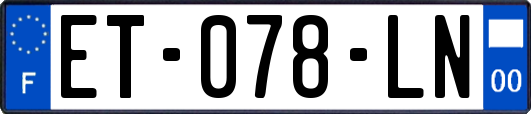 F
ET-078-LN
00